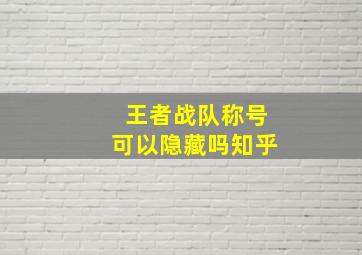 王者战队称号
可以隐藏吗知乎